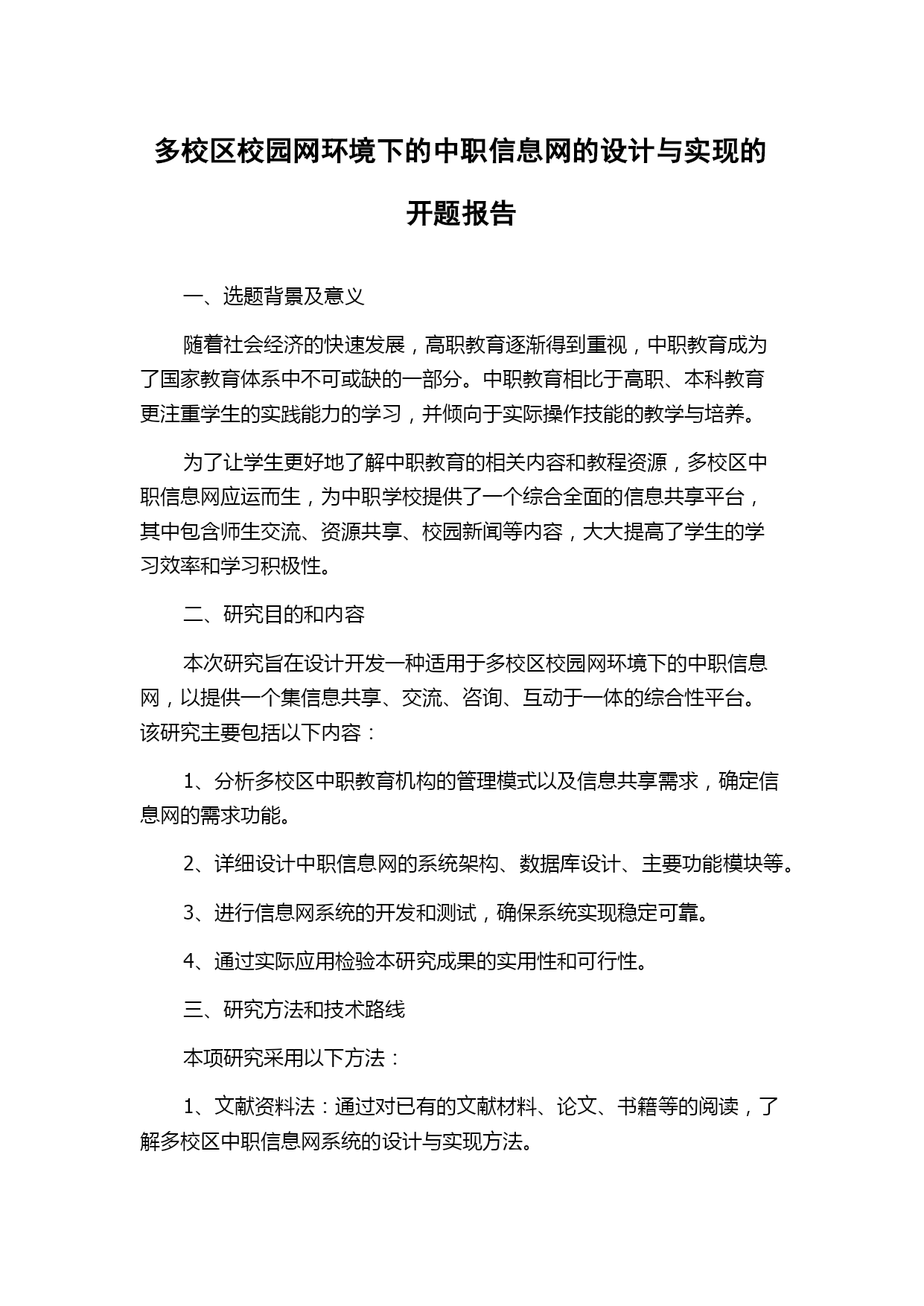 多校区校园网环境下的中职信息网的设计与实现的开题报告

一、选题背景及意义

随着社会经济的快速发展，高职教育逐渐得到重视，中职教育成为了国家教育体系中不可或缺的一部分。中职教育相比于高职、本科教育更注重学生的实践能力的学习，并倾向于实际操作技能的教学与培养。

为了让学生更好地了解中职教育的相关内容和教程资源，多校区中职信息网应运而生，为中职学校提供了一个综合全面的信息共享平台，其中包含师生交流、资源共享、校园新闻等内容，大大提高了学生的学习效率和学习积极性。

二、研究目的和内容

本次研究旨在设计开发一种适用于多校区校园网环境下的中职信息网，以提供一个集信息共享、交流、咨询、互动于一体的综合性平台。该研究主要包括以下内容：

1、分析多校区中职教育机构的管理模式以及信息共享需求，确定信息网的需求功能。

2、详细设计中职信息网的系统架构、数据库设计、主要功能模块等。

3、进行信息网系统的开发和测试，确保系统实现稳定可靠。

4、通过实际应用检验本研究成果的实用性和可行性。

三、研究方法和技术路线

本项研究采用以下方法：

1、文献资料法：通过对已有的文献材料、论文、书籍等的阅读，了解多校区中职信息网系统的设计与实现方法。